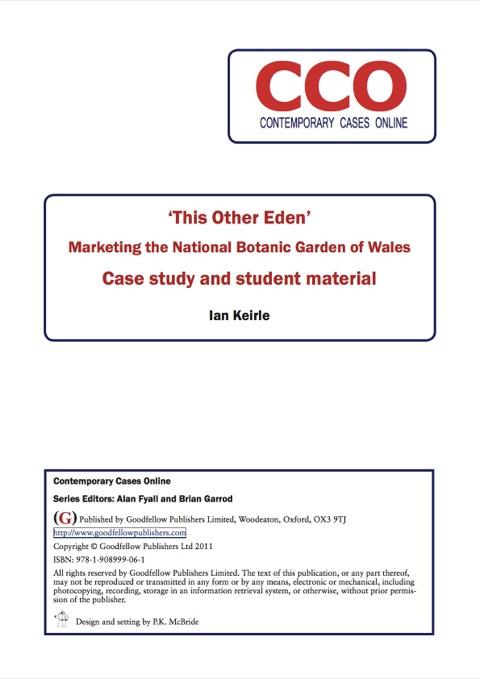 CCO
CONTEMPORARY CASES ONLINE

'This Other Eden'
Marketing the National Botanic Garden of Wales
Case study and student material

Ian Keirle

Contemporary Cases Online
Series Editors: Alan Fyall and Brian Garrod

(G) Published by Goodfellow Publishers Limited, Woodeaton, Oxford, OX3 9TJ
http://www.goodfellowpublishers.com
Copyright © Goodfellow Publishers Ltd 2011
ISBN: 978-1-908999-06-1
All rights reserved by Goodfellow Publishers Limited. The text of this publication, or any part thereof, may not be reproduced or transmitted in any form or by any means, electronic or mechanical, including photocopying, recording, storage in an information retrieval system, or otherwise, without prior permission of the publisher.

Design and setting by P.K. McBride